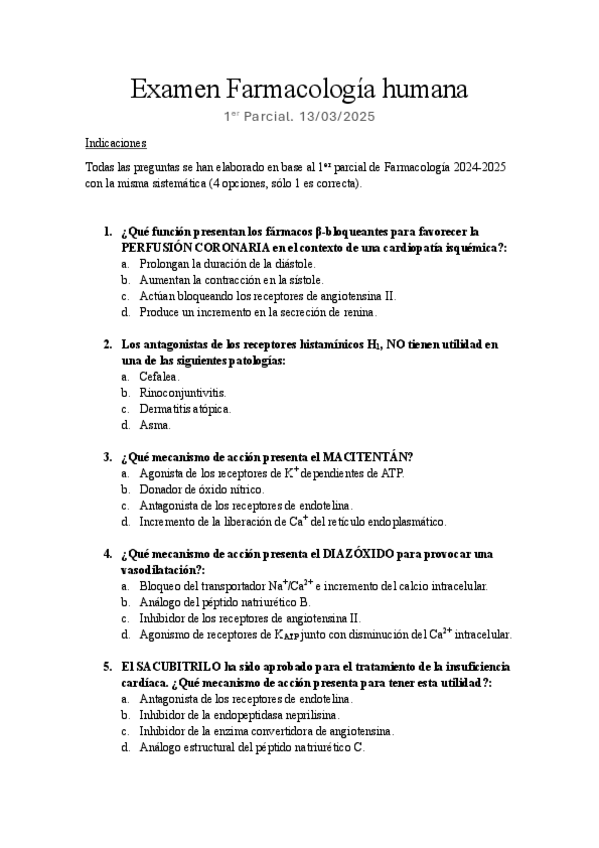 Examen Farmacología humana

$1^{er}$ Parcial. 13/03/2025

Indicaciones

Todas las preguntas se han elaborado en base al $1^{er}$ parcial de Farmacología 2024-2025 con la misma sistemática (4 opciones, sólo 1 es correcta).

1. ¿Qué función presentan los fármacos β-bloqueantes para favorecer la PERFUSIÓN CORONARIA en el contexto de una cardiopatía isquémica?:
a. Prolongan la duración de la diástole.
b. Aumentan la contracción en la sístole.
c. Actúan bloqueando los receptores de angiotensina II.
d. Produce un incremento en la secreción de renina.

2. Los antagonistas de los receptores histamínicos $H_1$, NO tienen utilidad en una de las siguientes patologías:
a. Cefalea.
b. Rinoconjuntivitis.
c. Dermatitis atópica.
d. Asma.

3. ¿Qué mecanismo de acción presenta el MACITENTÁN?
a. Agonista de los receptores de $K^+$ dependientes de ATP.
b. Donador de óxido nítrico.
c. Antagonista de los receptores de endotelina.
d. Incremento de la liberación de $Ca^+$ del retículo endoplasmático.

4. ¿Qué mecanismo de acción presenta el DIAZÓXIDO para provocar una vasodilatación?:
a. Bloqueo del transportador $Na^+/Ca^{2+}$ e incremento del calcio intracelular.
b. Análogo del péptido natriurético B.
c. Inhibidor de los receptores de angiotensina II.
d. Agonismo de receptores de $K_{ATP}$ junto con disminución del $Ca^{2+}$ intracelular.

5. El SACUBITRILO ha sido aprobado para el tratamiento de la insuficiencia cardíaca. ¿Qué mecanismo de acción presenta para tener esta utilidad?:
a. Antagonista de los receptores de endotelina.
b. Inhibidor de la endopeptidasa neprilisina.
c. Inhibidor de la enzima convertidora de angiotensina.
d. Análogo estructural del péptido natriurético C.